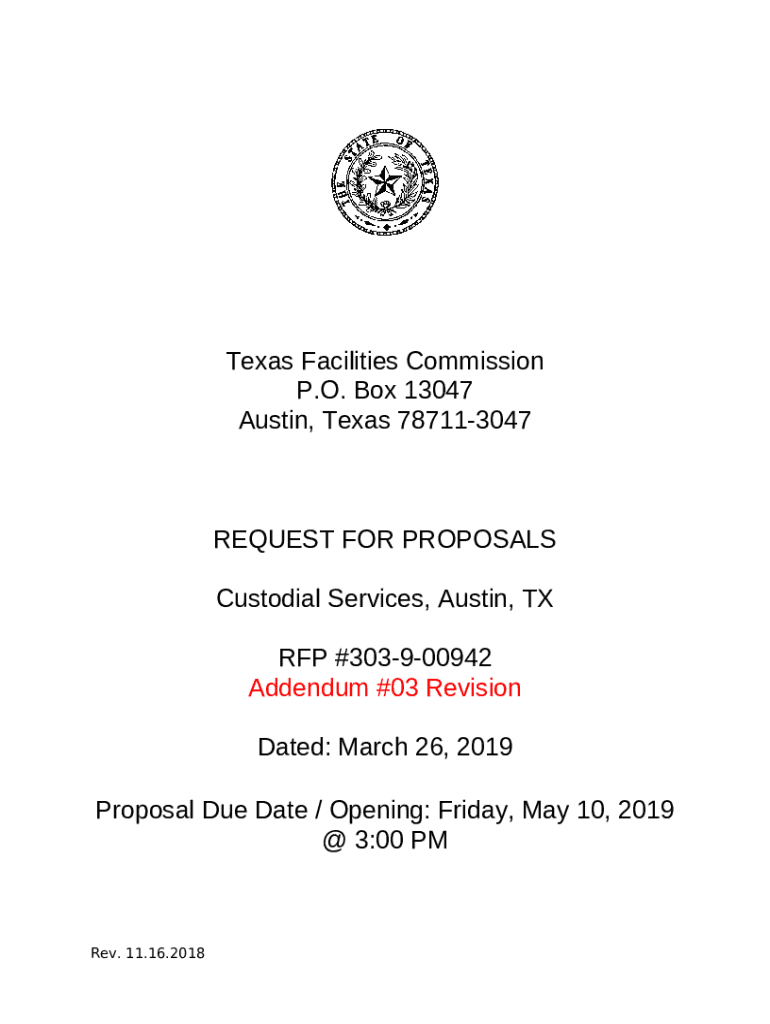 THE STATE OF TEXAS

Texas Facilities Commission
P.O. Box 13047
Austin, Texas 78711-3047

REQUEST FOR PROPOSALS

Custodial Services, Austin, TX

RFP #303-9-00942
Addendum #03 Revision

Dated: March 26, 2019

Proposal Due Date / Opening: Friday, May 10, 2019 @ 3:00 PM

Rev. 11.16.2018